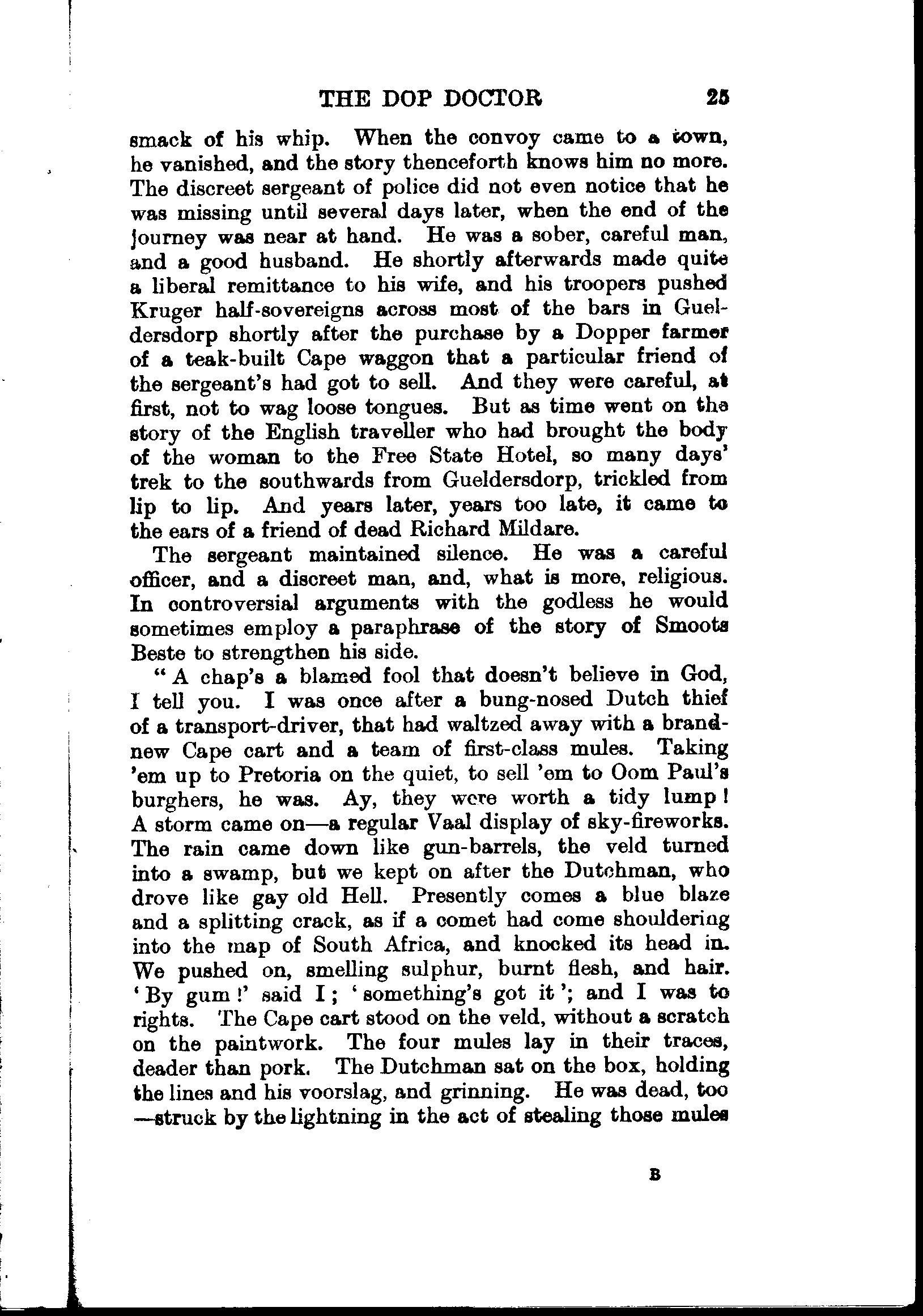 THE DOP DOCTOR 25

smack of his whip. When the convoy came to a town, he vanished, and the story thenceforth knows him no more. The discreet sergeant of police did not even notice that he was missing until several days later, when the end of the journey was near at hand. He was a sober, careful man, and a good husband. He shortly afterwards made quite a liberal remittance to his wife, and his troopers pushed Kruger half-sovereigns across most of the bars in Gueldersdorp shortly after the purchase by a Dopper farmer of a teak-built Cape waggon that a particular friend of the sergeant's had got to sell. And they were careful, at first, not to wag loose tongues. But as time went on the story of the English traveller who had brought the body of the woman to the Free State Hotel, so many days' trek to the southwards from Gueldersdorp, trickled from lip to lip. And years later, years too late, it came to the ears of a friend of dead Richard Mildare.

The sergeant maintained silence. He was a careful officer, and a discreet man, and, what is more, religious. In controversial arguments with the godless he would sometimes employ a paraphrase of the story of Smoots Beste to strengthen his side.

"A chap's a blamed fool that doesn't believe in God, I tell you. I was once after a bung-nosed Dutch thief of a transport-driver, that had waltzed away with a brand-new Cape cart and a team of first-class mules. Taking 'em up to Pretoria on the quiet, to sell 'em to Oom Paul's burghers, he was. Ay, they were worth a tidy lump! A storm came on—a regular Vaal display of sky-fireworks. The rain came down like gun-barrels, the veld turned into a swamp, but we kept on after the Dutchman, who drove like gay old Hell. Presently comes a blue blaze and a splitting crack, as if a comet had come shouldering into the map of South Africa, and knocked its head in. We pushed on, smelling sulphur, burnt flesh, and hair. 'By gum!' said I; 'something's got it'; and I was to rights. The Cape cart stood on the veld, without a scratch on the paintwork. The four mules lay in their traces, deader than pork. The Dutchman sat on the box, holding the lines and his voorslag, and grinning. He was dead, too —struck by the lightning in the act of stealing those mules

B